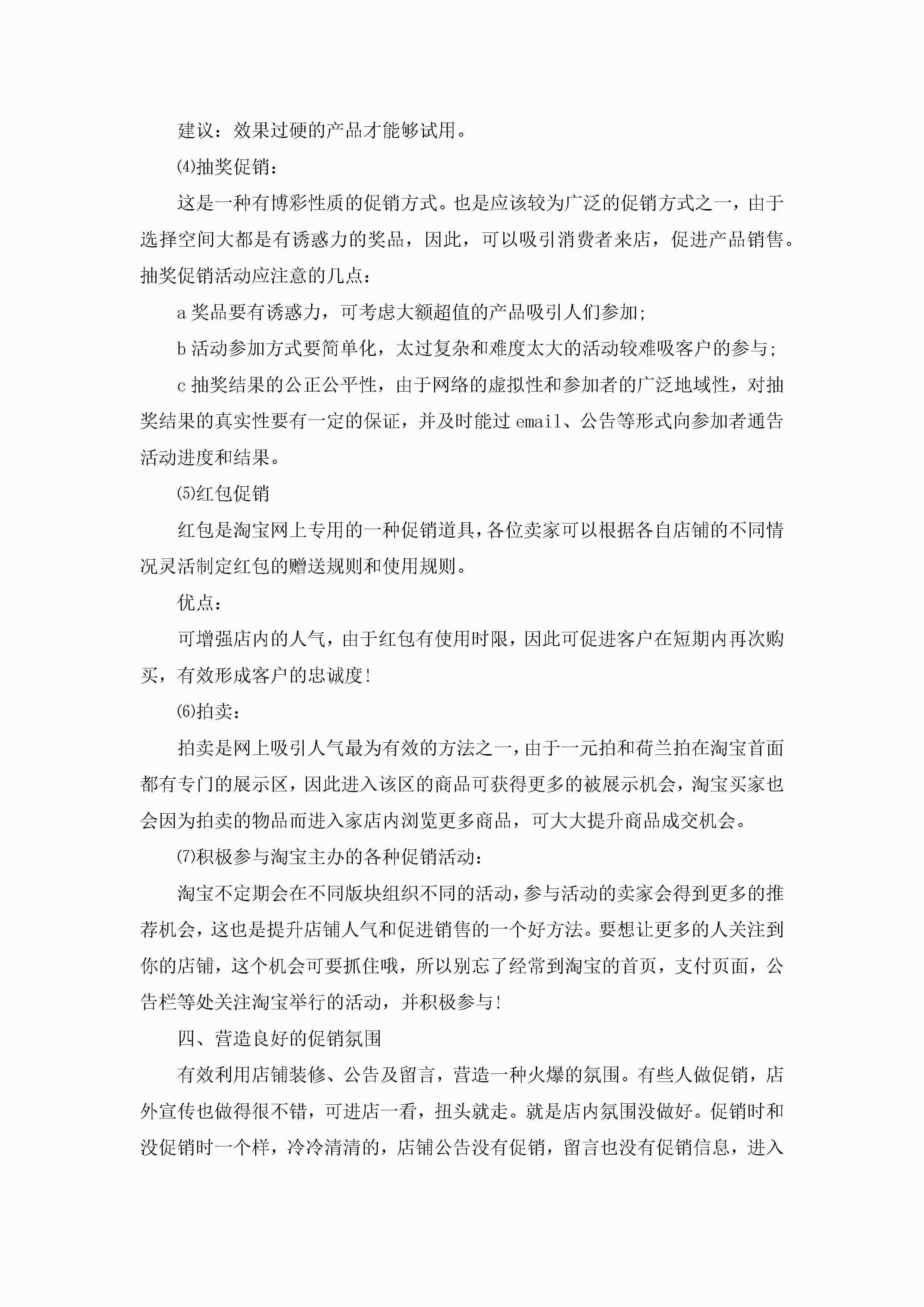 建议：效果过硬的产品才能够试用。

⑷抽奖促销：

这是一种有博彩性质的促销方式。也是应该较为广泛的促销方式之一，由于选择空间大都是有诱惑力的奖品，因此，可以吸引消费者来店，促进产品销售。抽奖促销活动应注意的几点：

a奖品要有诱惑力，可考虑大额超值的产品吸引人们参加;

b活动参加方式要简单化，太过复杂和难度太大的活动较难吸客户的参与;

c抽奖结果的公正公平性，由于网络的虚拟性和参加者的广泛地域性，对抽奖结果的真实性要有一定的保证，并及时能过email、公告等形式向参加者通告活动进度和结果。

⑸红包促销

红包是淘宝网上专用的一种促销道具，各位卖家可以根据各自店铺的不同情况灵活制定红包的赠送规则和使用规则。

优点：

可增强店内的人气，由于红包有使用时限，因此可促进客户在短期内再次购买，有效形成客户的忠诚度!

⑹拍卖：

拍卖是网上吸引人气最为有效的方法之一，由于一元拍和荷兰拍在淘宝首面都有专门的展示区，因此进入该区的商品可获得更多的被展示机会，淘宝买家也会因为拍卖的物品而进入家店内浏览更多商品，可大大提升商品成交机会。

⑺积极参与淘宝主办的各种促销活动：

淘宝不定期会在不同版块组织不同的活动，参与活动的卖家会得到更多的推荐机会，这也是提升店铺人气和促进销售的一个好方法。要想让更多的人关注到你的店铺，这个机会可要抓住哦，所以别忘了经常到淘宝的首页，支付页面，公告栏等处关注淘宝举行的活动，并积极参与!

四、营造良好的促销氛围

有效利用店铺装修、公告及留言，营造一种火爆的氛围。有些人做促销，店外宣传也做得很不错，可进店一看，扭头就走。就是店内氛围没做好。促销时和没促销时一个样，冷冷清清的，店铺公告没有促销，留言也没有促销信息，进入